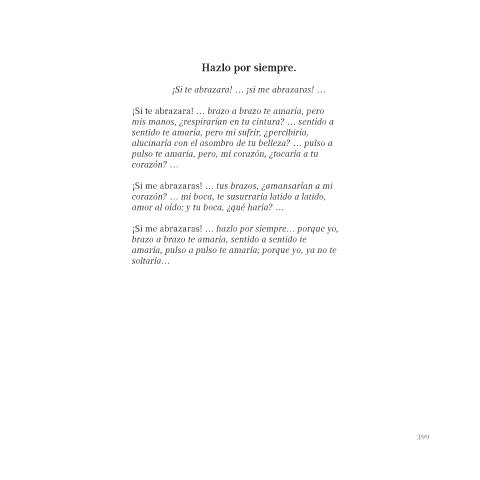 Hazlo por siempre.

¡Si te abrazara! … ¡si me abrazaras! …

¡Si te abrazara! … brazo a brazo te amaría, pero mis manos, ¿respirarían en tu cintura? … sentido a sentido te amaría, pero mi sufrir, ¿percibiría, alucinaría con el asombro de tu belleza? … pulso a pulso te amaría, pero, mi corazón, ¿tocaría a tu corazón? …

¡Si me abrazaras! … tus brazos, ¿amansarían a mi corazón? … mi boca, te susurraría latido a latido, amor al oído; y tu boca, ¿qué haría? …

¡Si me abrazaras! … hazlo por siempre… porque yo, brazo a brazo te amaría, sentido a sentido te amaría, pulso a pulso te amaría; porque yo, ya no te soltaría…

399